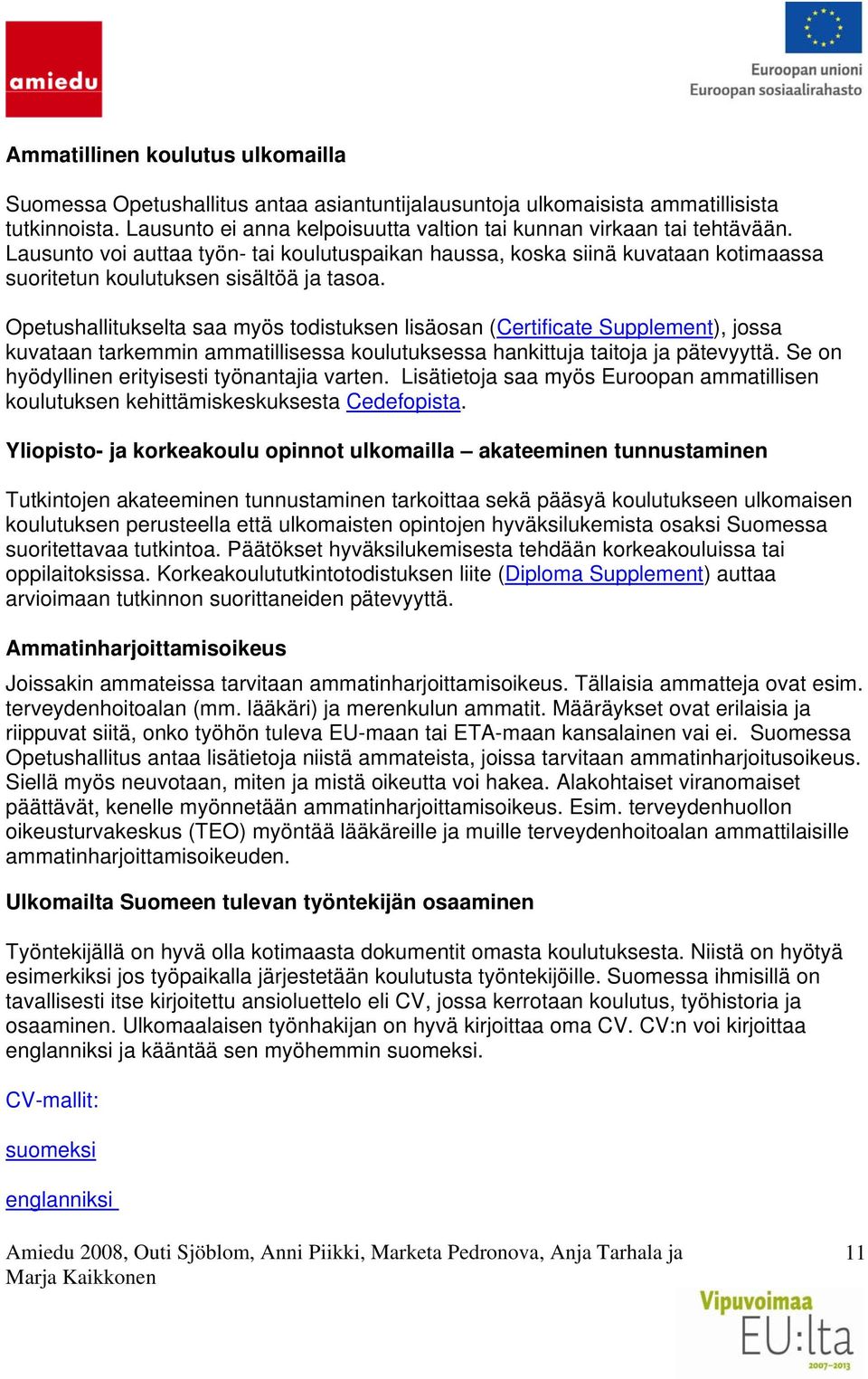 amiedu

Euroopan unioni
Euroopan sosiaalirahasto

Ammatillinen koulutus ulkomailla

Suomessa Opetushallitus antaa asiantuntijalausuntoja ulkomaisista ammatillisista tutkinnoista. Lausunto ei anna kelpoisuutta valtion tai kunnan virkaan tai tehtävään. Lausunto voi auttaa työn- tai koulutuspaikan haussa, koska siinä kuvataan kotimaassa suoritetun koulutuksen sisältöä ja tasoa.

Opetushallitukselta saa myös todistuksen lisäosan (Certificate Supplement), jossa kuvataan tarkemmin ammatillisessa koulutuksessa hankittuja taitoja ja pätevyyttä. Se on hyödyllinen erityisesti työnantajia varten. Lisätietoja saa myös Euroopan ammatillisen koulutuksen kehittämiskeskuksesta Cedefopista.

Yliopisto- ja korkeakoulu opinnot ulkomailla – akateeminen tunnustaminen

Tutkintojen akateeminen tunnustaminen tarkoittaa sekä pääsyä koulutukseen ulkomaisen koulutuksen perusteella että ulkomaisten opintojen hyväksilukemista osaksi Suomessa suoritettavaa tutkintoa. Päätökset hyväksilukemisesta tehdään korkeakouluissa tai oppilaitoksissa. Korkeakoulututkintotodistuksen liite (Diploma Supplement) auttaa arvioimaan tutkinnon suorittaneiden pätevyyttä.

Ammatinharjoittamisoikeus

Joissakin ammateissa tarvitaan ammatinharjoittamisoikeus. Tällaisia ammatteja ovat esim. terveydenhoitoalan (mm. lääkäri) ja merenkulun ammatit. Määräykset ovat erilaisia ja riippuvat siitä, onko työhön tuleva EU-maan tai ETA-maan kansalainen vai ei. Suomessa Opetushallitus antaa lisätietoja niistä ammateista, joissa tarvitaan ammatinharjoitusoikeus. Siellä myös neuvotaan, miten ja mistä oikeutta voi hakea. Alakohtaiset viranomaiset päättävät, kenelle myönnetään ammatinharjoittamisoikeus. Esim. terveydenhuollon oikeusturvakeskus (TEO) myöntää lääkäreille ja muille terveydenhoitoalan ammattilaisille ammatinharjoittamisoikeuden.

Ulkomailta Suomeen tulevan työntekijän osaaminen

Työntekijällä on hyvä olla kotimaasta dokumentit omasta koulutuksesta. Niistä on hyötyä esimerkiksi jos työpaikalla järjestetään koulutusta työntekijöille. Suomessa ihmisillä on tavallisesti itse kirjoitettu ansioluettelo eli CV, jossa kerrotaan koulutus, työhistoria ja osaaminen. Ulkomaalaisen työnhakijan on hyvä kirjoittaa oma CV. CV:n voi kirjoittaa englanniksi ja kääntää sen myöhemmin suomeksi.

CV-mallit:

suomeksi

englanniksi

Amiedu 2008, Outi Sjöblom, Anni Piikki, Marketa Pedronova, Anja Tarhala ja Marja Kaikkonen

11

Vipuvoimaa EU:lta 2007–2013